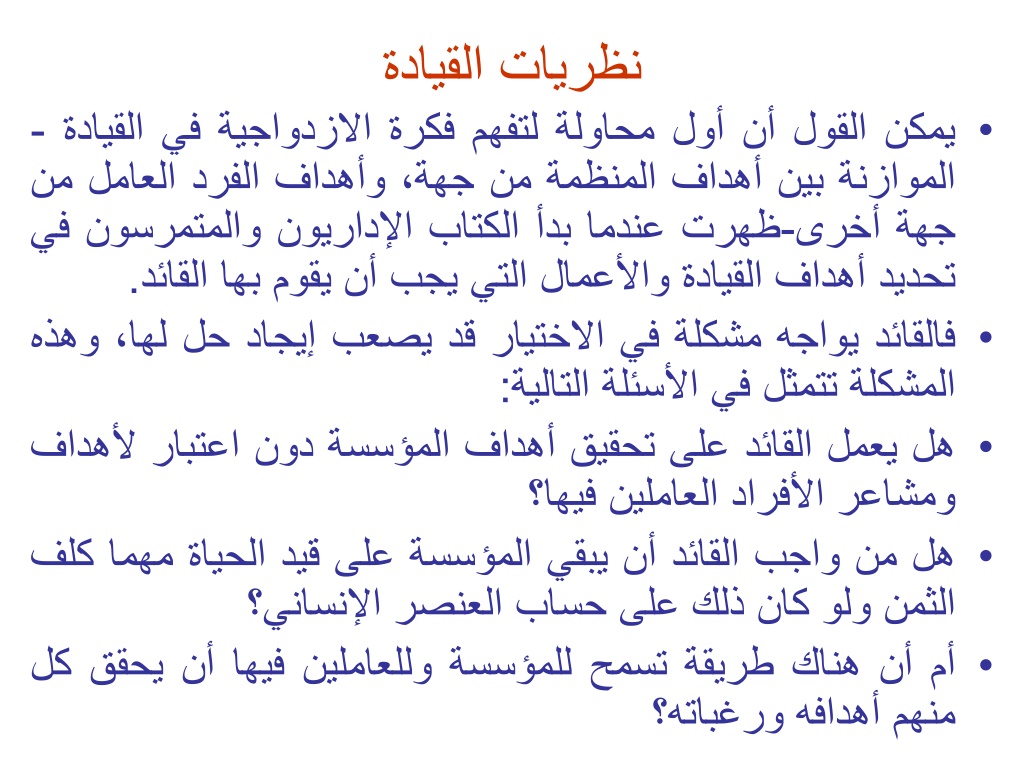 نظريات القيادة

• يمكن القول أن أول محاولة لتفهم فكرة الازدواجية في القيادة - الموازنة بين أهداف المنظمة من جهة، وأهداف الفرد العامل من جهة أخرى-ظهرت عندما بدأ الكتاب الإداريون والمتمرسون في تحديد أهداف القيادة والأعمال التي يجب أن يقوم بها القائد.

• فالقائد يواجه مشكلة في الاختيار قد يصعب إيجاد حل لها، وهذه المشكلة تتمثل في الأسئلة التالية:

• هل يعمل القائد على تحقيق أهداف المؤسسة دون اعتبار لأهداف ومشاعر الأفراد العاملين فيها؟

• هل من واجب القائد أن يبقي المؤسسة على قيد الحياة مهما كلف الثمن ولو كان ذلك على حساب العنصر الإنساني؟

• أم أن هناك طريقة تسمح للمؤسسة وللعاملين فيها أن يحقق كل منهم أهدافه ورغباته؟